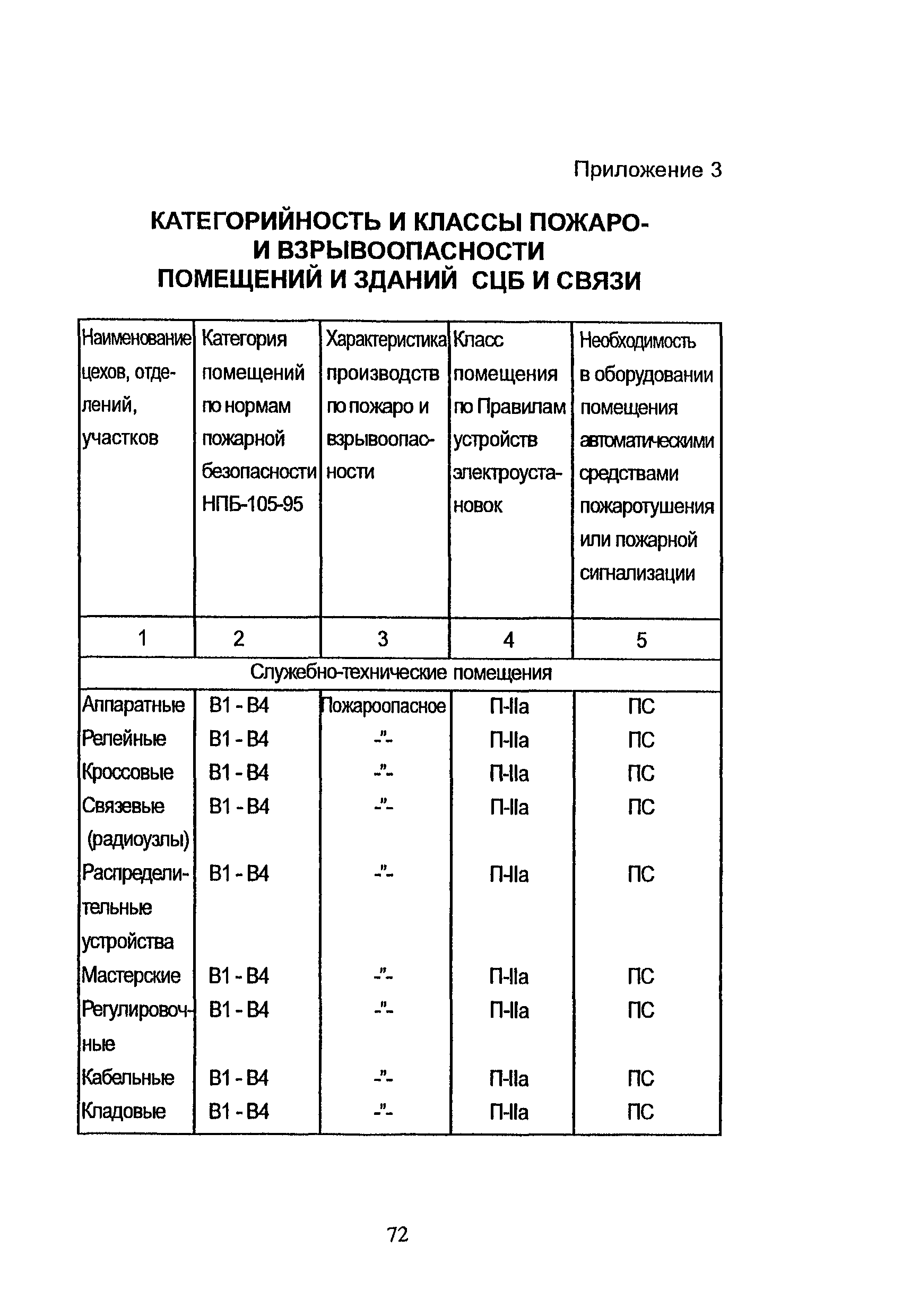 Приложение 3

КАТЕГОРИЙНОСТЬ И КЛАССЫ ПОЖАРО- И ВЗРЫВООПАСНОСТИ ПОМЕЩЕНИЙ И ЗДАНИЙ СЦБ И СВЯЗИ

| Наименование цехов, отделений, участков | Категория помещений по нормам пожарной безопасности НПБ-105-95 | Характеристика производств по пожаро и взрывоопасности | Класс помещения по Правилам устройств электроустановок | Необходимость в оборудовании помещения автоматическими средствами пожаротушения или пожарной сигнализации |
|---|---|---|---|---|
| 1 | 2 | 3 | 4 | 5 |
| Служебно-технические помещения | | | | |
| Аппаратные | В1 - В4 | Пожароопасное | П-IIа | ПС |
| Релейные | В1 - В4 | -"- | П-IIа | ПС |
| Кроссовые | В1 - В4 | -"- | П-IIа | ПС |
| Связевые (радиоузлы) | В1 - В4 | -"- | П-IIа | ПС |
| Распределительные устройства | В1 - В4 | -"- | П-IIа | ПС |
| Мастерские | В1 - В4 | -"- | П-IIа | ПС |
| Регулировочные | В1 - В4 | -"- | П-IIа | ПС |
| Кабельные | В1 - В4 | -"- | П-IIа | ПС |
| Кладовые | В1 - В4 | -"- | П-IIа | ПС |

72